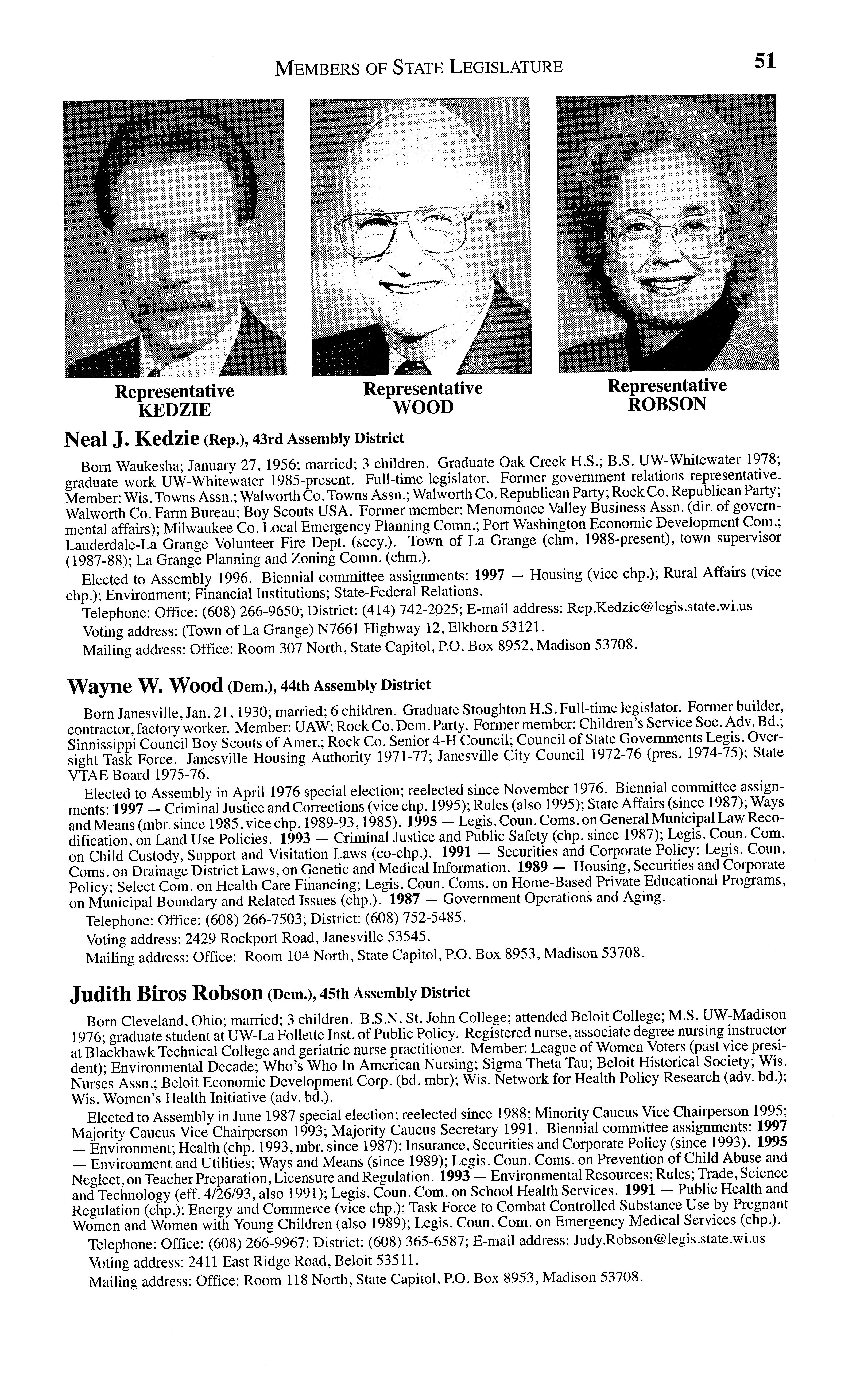 MEMBERS OF STATE LEGISLATURE 51

Representative KEDZIE

Representative WOOD

Representative ROBSON

Neal J. Kedzie (Rep.), 43rd Assembly District

Born Waukesha; January 27, 1956; married; 3 children. Graduate Oak Creek H.S.; B.S. UW-Whitewater 1978; graduate work UW-Whitewater 1985-present. Full-time legislator. Former government relations representative. Member: Wis. Towns Assn.; Walworth Co. Towns Assn.; Walworth Co. Republican Party; Rock Co. Republican Party; Walworth Co. Farm Bureau; Boy Scouts USA. Former member: Menomonee Valley Business Assn. (dir. of governmental affairs); Milwaukee Co. Local Emergency Planning Comn.; Port Washington Economic Development Com.; Lauderdale-La Grange Volunteer Fire Dept. (secy.). Town of La Grange (chm. 1988-present), town supervisor (1987-88); La Grange Planning and Zoning Comn. (chm.).

Elected to Assembly 1996. Biennial committee assignments: 1997 — Housing (vice chp.); Rural Affairs (vice chp.); Environment; Financial Institutions; State-Federal Relations.

Telephone: Office: (608) 266-9650; District: (414) 742-2025; E-mail address: Rep.Kedzie@legis.state.wi.us

Voting address: (Town of La Grange) N7661 Highway 12, Elkhorn 53121.

Mailing address: Office: Room 307 North, State Capitol, P.O. Box 8952, Madison 53708.

Wayne W. Wood (Dem.), 44th Assembly District

Born Janesville, Jan. 21, 1930; married; 6 children. Graduate Stoughton H.S. Full-time legislator. Former builder, contractor, factory worker. Member: UAW; Rock Co. Dem. Party. Former member: Children's Service Soc. Adv. Bd.; Sinnissippi Council Boy Scouts of Amer.; Rock Co. Senior 4-H Council; Council of State Governments Legis. Oversight Task Force. Janesville Housing Authority 1971-77; Janesville City Council 1972-76 (pres. 1974-75); State VTAE Board 1975-76.

Elected to Assembly in April 1976 special election; reelected since November 1976. Biennial committee assignments: 1997 — Criminal Justice and Corrections (vice chp. 1995); Rules (also 1995); State Affairs (since 1987); Ways and Means (mbr. since 1985, vice chp. 1989-93, 1985). 1995 — Legis. Coun. Coms. on General Municipal Law Recodification, on Land Use Policies. 1993 — Criminal Justice and Public Safety (chp. since 1987); Legis. Coun. Com. on Child Custody, Support and Visitation Laws (co-chp.). 1991 — Securities and Corporate Policy; Legis. Coun. Coms. on Drainage District Laws, on Genetic and Medical Information. 1989 — Housing, Securities and Corporate Policy; Select Com. on Health Care Financing; Legis. Coun. Coms. on Home-Based Private Educational Programs, on Municipal Boundary and Related Issues (chp.). 1987 — Government Operations and Aging.

Telephone: Office: (608) 266-7503; District: (608) 752-5485.

Voting address: 2429 Rockport Road, Janesville 53545.

Mailing address: Office: Room 104 North, State Capitol, P.O. Box 8953, Madison 53708.

Judith Biros Robson (Dem.), 45th Assembly District

Born Cleveland, Ohio; married; 3 children. B.S.N. St. John College; attended Beloit College; M.S. UW-Madison 1976; graduate student at UW-La Follette Inst. of Public Policy. Registered nurse, associate degree nursing instructor at Blackhawk Technical College and geriatric nurse practitioner. Member: League of Women Voters (past vice president); Environmental Decade; Who's Who In American Nursing; Sigma Theta Tau; Beloit Historical Society; Wis. Nurses Assn.; Beloit Economic Development Corp. (bd. mbr); Wis. Network for Health Policy Research (adv. bd.); Wis. Women's Health Initiative (adv. bd.).

Elected to Assembly in June 1987 special election; reelected since 1988; Minority Caucus Vice Chairperson 1995; Majority Caucus Vice Chairperson 1993; Majority Caucus Secretary 1991. Biennial committee assignments: 1997 — Environment; Health (chp. 1993, mbr. since 1987); Insurance, Securities and Corporate Policy (since 1993). 1995 — Environment and Utilities; Ways and Means (since 1989); Legis. Coun. Coms. on Prevention of Child Abuse and Neglect, on Teacher Preparation, Licensure and Regulation. 1993 — Environmental Resources; Rules; Trade, Science and Technology (eff. 4/26/93, also 1991); Legis. Coun. Com. on School Health Services. 1991 — Public Health and Regulation (chp.); Energy and Commerce (vice chp.); Task Force to Combat Controlled Substance Use by Pregnant Women and Women with Young Children (also 1989); Legis. Coun. Com. on Emergency Medical Services (chp.).

Telephone: Office: (608) 266-9967; District: (608) 365-6587; E-mail address: Judy.Robson@legis.state.wi.us

Voting address: 2411 East Ridge Road, Beloit 53511.

Mailing address: Office: Room 118 North, State Capitol, P.O. Box 8953, Madison 53708.